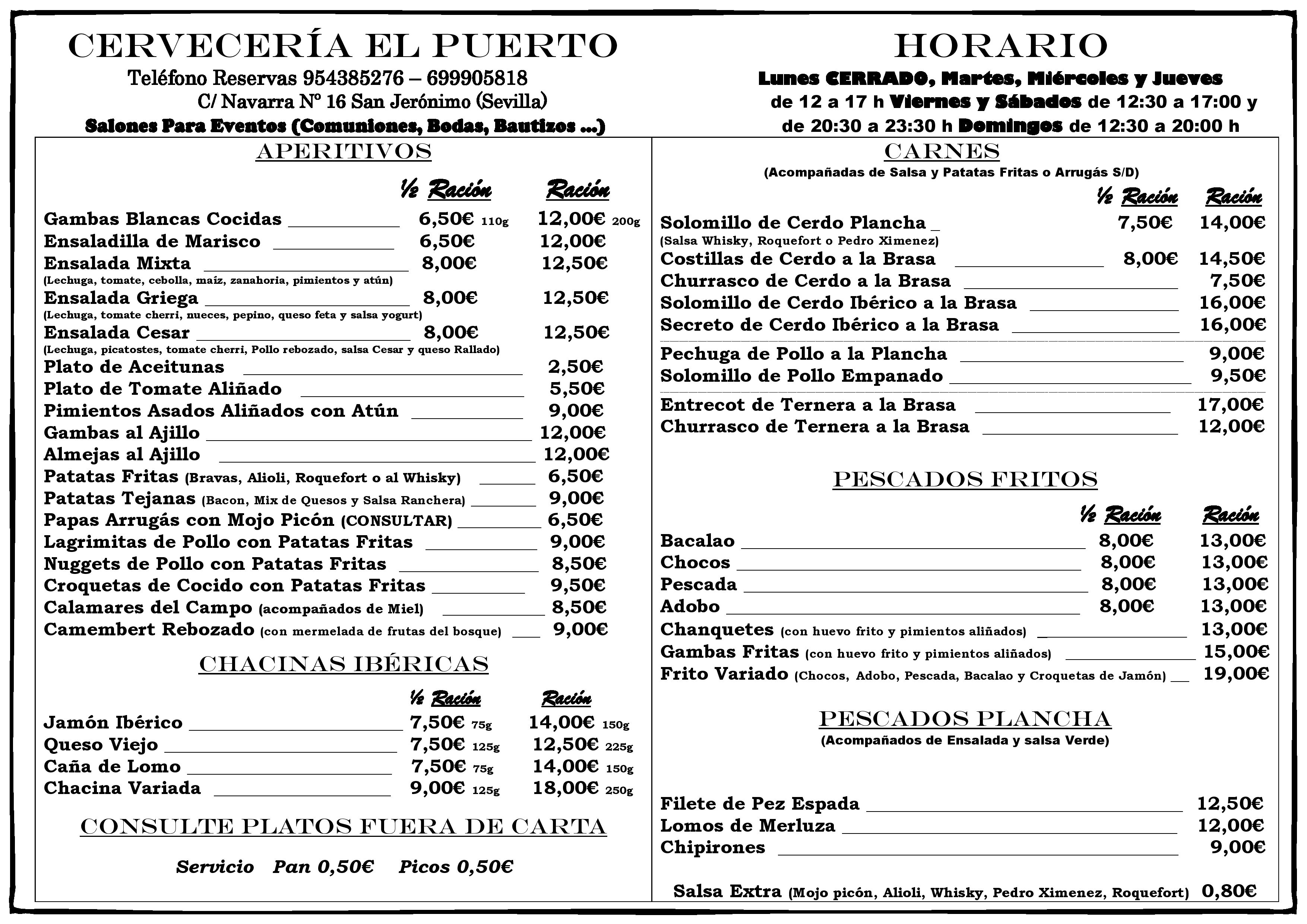 CERVECERÍA EL PUERTO

Teléfono Reservas 954385276 – 699905818

C/ Navarra Nº 16 San Jerónimo (Sevilla)

Salones Para Eventos (Comuniones, Bodas, Bautizos ...)

HORARIO

Lunes CERRADO, Martes, Miércoles y Jueves de 12 a 17 h Viernes y Sábados de 12:30 a 17:00 y de 20:30 a 23:30 h Domingos de 12:30 a 20:00 h

APERITIVOS

| | ½ Ración | Ración |
|---|---|---|
| Gambas Blancas Cocidas | 6,50€ 110g | 12,00€ 200g |
| Ensaladilla de Marisco | 6,50€ | 12,00€ |
| Ensalada Mixta (Lechuga, tomate, cebolla, maíz, zanahoria, pimientos y atún) | 8,00€ | 12,50€ |
| Ensalada Griega (Lechuga, tomate cherri, nueces, pepino, queso feta y salsa yogurt) | 8,00€ | 12,50€ |
| Ensalada Cesar (Lechuga, picatostes, tomate cherri, Pollo rebozado, salsa Cesar y queso Rallado) | 8,00€ | 12,50€ |
| Plato de Aceitunas | | 2,50€ |
| Plato de Tomate Aliñado | | 5,50€ |
| Pimientos Asados Aliñados con Atún | | 9,00€ |
| Gambas al Ajillo | | 12,00€ |
| Almejas al Ajillo | | 12,00€ |
| Patatas Fritas (Bravas, Alioli, Roquefort o al Whisky) | | 6,50€ |
| Patatas Tejanas (Bacon, Mix de Quesos y Salsa Ranchera) | | 9,00€ |
| Papas Arrugás con Mojo Picón (CONSULTAR) | | 6,50€ |
| Lagrimitas de Pollo con Patatas Fritas | | 9,00€ |
| Nuggets de Pollo con Patatas Fritas | | 8,50€ |
| Croquetas de Cocido con Patatas Fritas | | 9,50€ |
| Calamares del Campo (acompañados de Miel) | | 8,50€ |
| Camembert Rebozado (con mermelada de frutas del bosque) | | 9,00€ |

CHACINAS IBÉRICAS

| | ½ Ración | Ración |
|---|---|---|
| Jamón Ibérico | 7,50€ 75g | 14,00€ 150g |
| Queso Viejo | 7,50€ 125g | 12,50€ 225g |
| Caña de Lomo | 7,50€ 75g | 14,00€ 150g |
| Chacina Variada | 9,00€ 125g | 18,00€ 250g |

CONSULTE PLATOS FUERA DE CARTA

Servicio Pan 0,50€ Picos 0,50€

CARNES

(Acompañadas de Salsa y Patatas Fritas o Arrugás S/D)

| | ½ Ración | Ración |
|---|---|---|
| Solomillo de Cerdo Plancha (Salsa Whisky, Roquefort o Pedro Ximenez) | 7,50€ | 14,00€ |
| Costillas de Cerdo a la Brasa | 8,00€ | 14,50€ |
| Churrasco de Cerdo a la Brasa | | 7,50€ |
| Solomillo de Cerdo Ibérico a la Brasa | | 16,00€ |
| Secreto de Cerdo Ibérico a la Brasa | | 16,00€ |
| Pechuga de Pollo a la Plancha | | 9,00€ |
| Solomillo de Pollo Empanado | | 9,50€ |
| Entrecot de Ternera a la Brasa | | 17,00€ |
| Churrasco de Ternera a la Brasa | | 12,00€ |

PESCADOS FRITOS

| | ½ Ración | Ración |
|---|---|---|
| Bacalao | 8,00€ | 13,00€ |
| Chocos | 8,00€ | 13,00€ |
| Pescada | 8,00€ | 13,00€ |
| Adobo | 8,00€ | 13,00€ |
| Chanquetes (con huevo frito y pimientos aliñados) | | 13,00€ |
| Gambas Fritas (con huevo frito y pimientos aliñados) | | 15,00€ |
| Frito Variado (Chocos, Adobo, Pescada, Bacalao y Croquetas de Jamón) | | 19,00€ |

PESCADOS PLANCHA

(Acompañados de Ensalada y salsa Verde)

| | |
|---|---|
| Filete de Pez Espada | 12,50€ |
| Lomos de Merluza | 12,00€ |
| Chipirones | 9,00€ |

Salsa Extra (Mojo picón, Alioli, Whisky, Pedro Ximenez, Roquefort) 0,80€